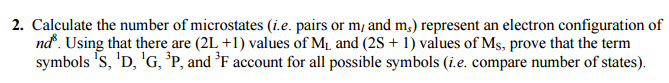 **2.** Calculate the number of microstates (*i.e.* pairs or $m_l$ and $m_s$) represent an electron configuration of $nd^8$. Using that there are (2L +1) values of $M_L$ and (2S + 1) values of $M_S$, prove that the term symbols $^1S$, $^1D$, $^1G$, $^3P$, and $^3F$ account for all possible symbols (*i.e.* compare number of states).